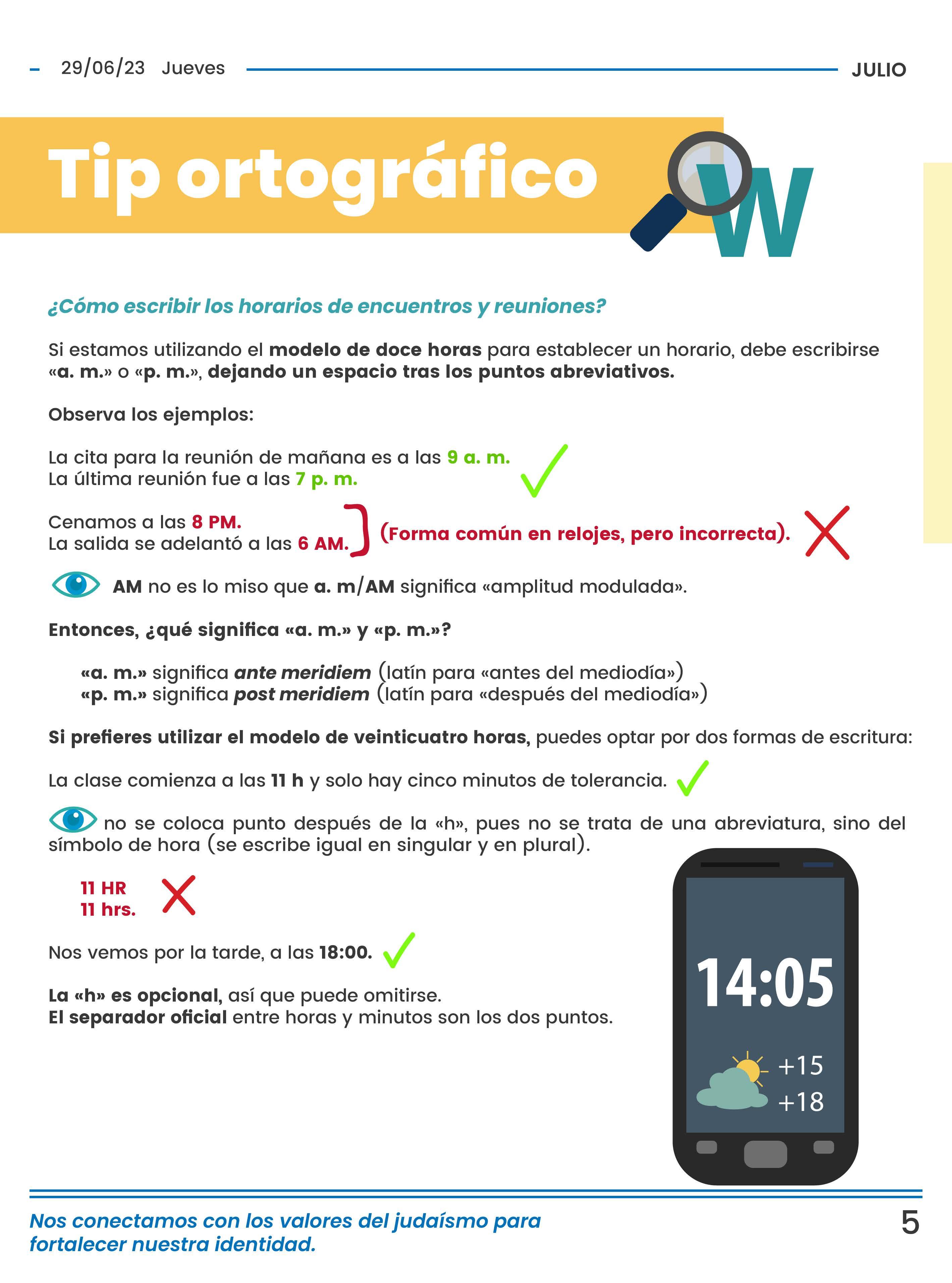 - 29/06/23 Jueves JULIO

Tip ortográfico

W

¿Cómo escribir los horarios de encuentros y reuniones?

Si estamos utilizando el modelo de doce horas para establecer un horario, debe escribirse «a. m.» o «p. m.», dejando un espacio tras los puntos abreviativos.

Observa los ejemplos:

La cita para la reunión de mañana es a las 9 a. m.
La última reunión fue a las 7 p. m.

Cenamos a las 8 PM.
La salida se adelantó a las 6 AM.
(Forma común en relojes, pero incorrecta).

AM no es lo miso que a. m/AM significa «amplitud modulada».

Entonces, ¿qué significa «a. m.» y «p. m.»?

«a. m.» significa ante meridiem (latín para «antes del mediodía»)
«p. m.» significa post meridiem (latín para «después del mediodía»)

Si prefieres utilizar el modelo de veinticuatro horas, puedes optar por dos formas de escritura:

La clase comienza a las 11 h y solo hay cinco minutos de tolerancia.

no se coloca punto después de la «h», pues no se trata de una abreviatura, sino del símbolo de hora (se escribe igual en singular y en plural).

11 HR
11 hrs.

Nos vemos por la tarde, a las 18:00.

La «h» es opcional, así que puede omitirse.
El separador oficial entre horas y minutos son los dos puntos.

14:05
+15
+18

Nos conectamos con los valores del judaísmo para fortalecer nuestra identidad.

5